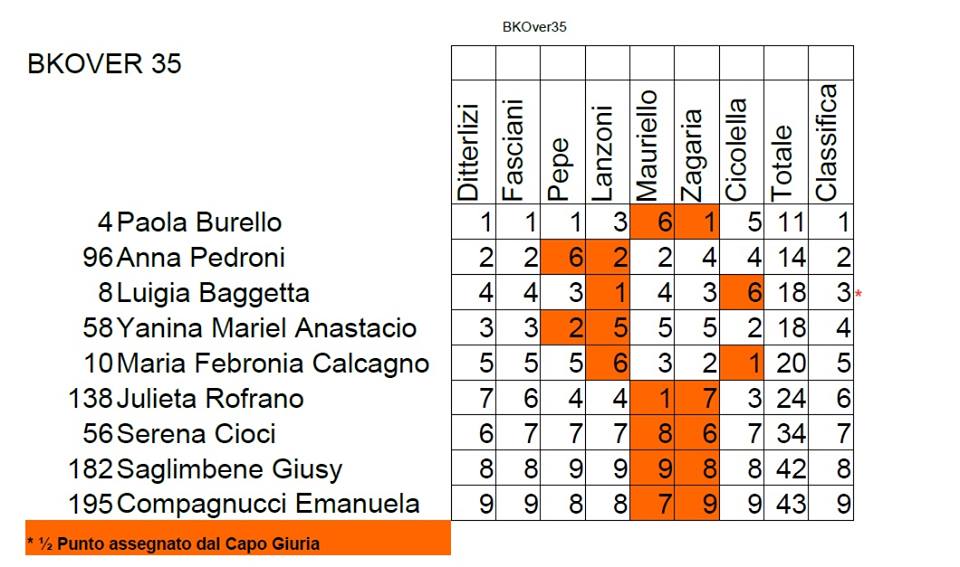 BKOver35

BKOVER 35

|  |  | Ditterlizi | Fasciani | Pepe | Lanzoni | Mauriello | Zagaria | Cicolella | Totale | Classifica |
|---|---|---|---|---|---|---|---|---|---|---|
| 4 | Paola Burello | 1 | 1 | 1 | 3 | 6 | 1 | 5 | 11 | 1 |
| 96 | Anna Pedroni | 2 | 2 | 6 | 2 | 2 | 4 | 4 | 14 | 2 |
| 8 | Luigia Baggetta | 4 | 4 | 3 | 1 | 4 | 3 | 6 | 18 | 3* |
| 58 | Yanina Mariel Anastacio | 3 | 3 | 2 | 5 | 5 | 5 | 2 | 18 | 4 |
| 10 | Maria Febronia Calcagno | 5 | 5 | 5 | 6 | 3 | 2 | 1 | 20 | 5 |
| 138 | Julieta Rofrano | 7 | 6 | 4 | 4 | 1 | 7 | 3 | 24 | 6 |
| 56 | Serena Cioci | 6 | 7 | 7 | 7 | 8 | 6 | 7 | 34 | 7 |
| 182 | Saglimbene Giusy | 8 | 8 | 9 | 9 | 9 | 8 | 8 | 42 | 8 |
| 195 | Compagnucci Emanuela | 9 | 9 | 8 | 8 | 7 | 9 | 9 | 43 | 9 |

* ½ Punto assegnato dal Capo Giuria